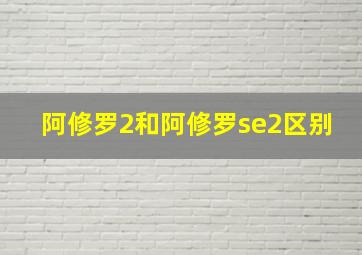 阿修罗2和阿修罗se2区别